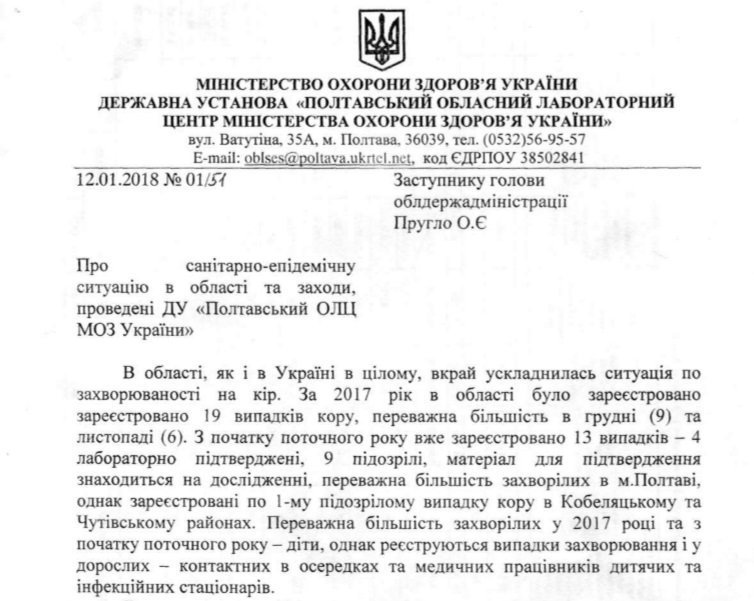 МІНІСТЕРСТВО ОХОРОНИ ЗДОРОВ'Я УКРАЇНИ
ДЕРЖАВНА УСТАНОВА «ПОЛТАВСЬКИЙ ОБЛАСНИЙ ЛАБОРАТОРНИЙ ЦЕНТР МІНІСТЕРСТВА ОХОРОНИ ЗДОРОВ'Я УКРАЇНИ»
вул. Ватутіна, 35А, м. Полтава, 36039, тел. (0532)56-95-57
E-mail: oblses@poltava.ukrtel.net, код ЄДРПОУ 38502841

12.01.2018 № 01/51

Заступнику голови
облдержадміністрації
Пругло О.Є

Про санітарно-епідемічну ситуацію в області та заходи, проведені ДУ «Полтавський ОЛЦ МОЗ України»

В області, як і в Україні в цілому, вкрай ускладнилась ситуація по захворюваності на кір. За 2017 рік в області було зареєстровано зареєстровано 19 випадків кору, переважна більшість в грудні (9) та листопаді (6). З початку поточного року вже зареєстровано 13 випадків – 4 лабораторно підтверджені, 9 підозрілі, матеріал для підтвердження знаходиться на дослідженні, переважна більшість захворілих в м.Полтаві, однак зареєстровані по 1-му підозрілому випадку кору в Кобеляцькому та Чутівському районах. Переважна більшість захворілих у 2017 році та з початку поточного року – діти, однак реєструються випадки захворювання і у дорослих – контактних в осередках та медичних працівників дитячих та інфекційних стаціонарів.